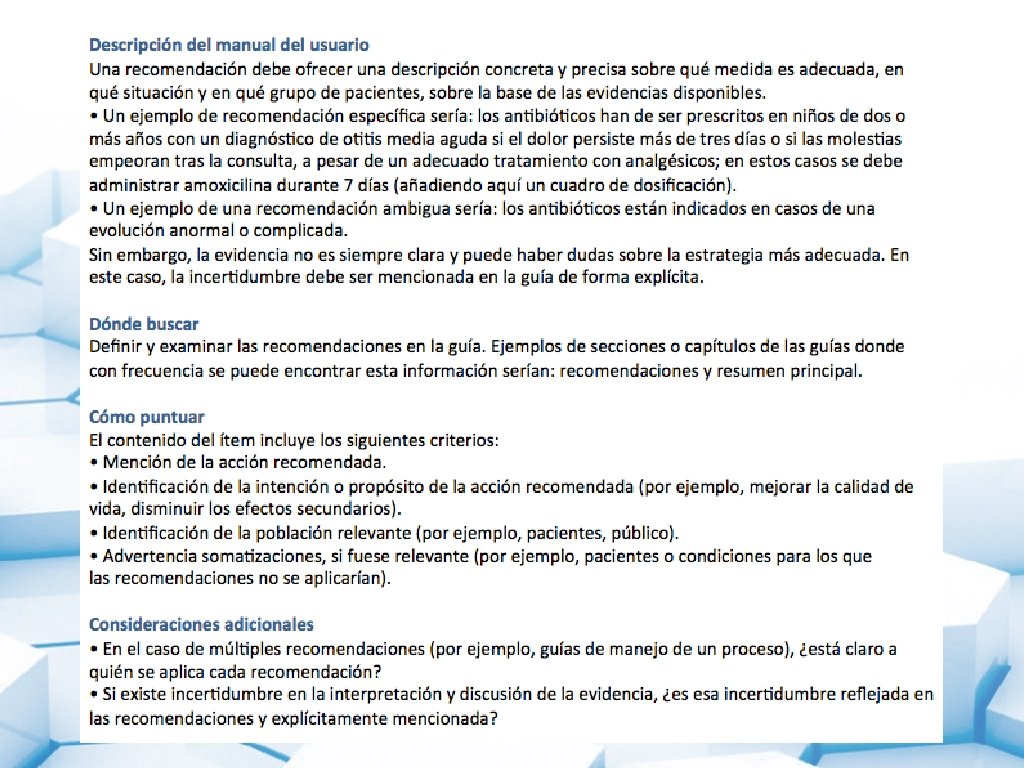 Descripción del manual del usuario
Una recomendación debe ofrecer una descripción concreta y precisa sobre qué medida es adecuada, en qué situación y en qué grupo de pacientes, sobre la base de las evidencias disponibles.
• Un ejemplo de recomendación específica sería: los antibióticos han de ser prescritos en niños de dos o más años con un diagnóstico de otitis media aguda si el dolor persiste más de tres días o si las molestias empeoran tras la consulta, a pesar de un adecuado tratamiento con analgésicos; en estos casos se debe administrar amoxicilina durante 7 días (añadiendo aquí un cuadro de dosificación).
• Un ejemplo de una recomendación ambigua sería: los antibióticos están indicados en casos de una evolución anormal o complicada.
Sin embargo, la evidencia no es siempre clara y puede haber dudas sobre la estrategia más adecuada. En este caso, la incertidumbre debe ser mencionada en la guía de forma explícita.

Dónde buscar
Definir y examinar las recomendaciones en la guía. Ejemplos de secciones o capítulos de las guías donde con frecuencia se puede encontrar esta información serían: recomendaciones y resumen principal.

Cómo puntuar
El contenido del ítem incluye los siguientes criterios:
• Mención de la acción recomendada.
• Identificación de la intención o propósito de la acción recomendada (por ejemplo, mejorar la calidad de vida, disminuir los efectos secundarios).
• Identificación de la población relevante (por ejemplo, pacientes, público).
• Advertencia somatizaciones, si fuese relevante (por ejemplo, pacientes o condiciones para los que las recomendaciones no se aplicarían).

Consideraciones adicionales
• En el caso de múltiples recomendaciones (por ejemplo, guías de manejo de un proceso), ¿está claro a quién se aplica cada recomendación?
• Si existe incertidumbre en la interpretación y discusión de la evidencia, ¿es esa incertidumbre reflejada en las recomendaciones y explícitamente mencionada?